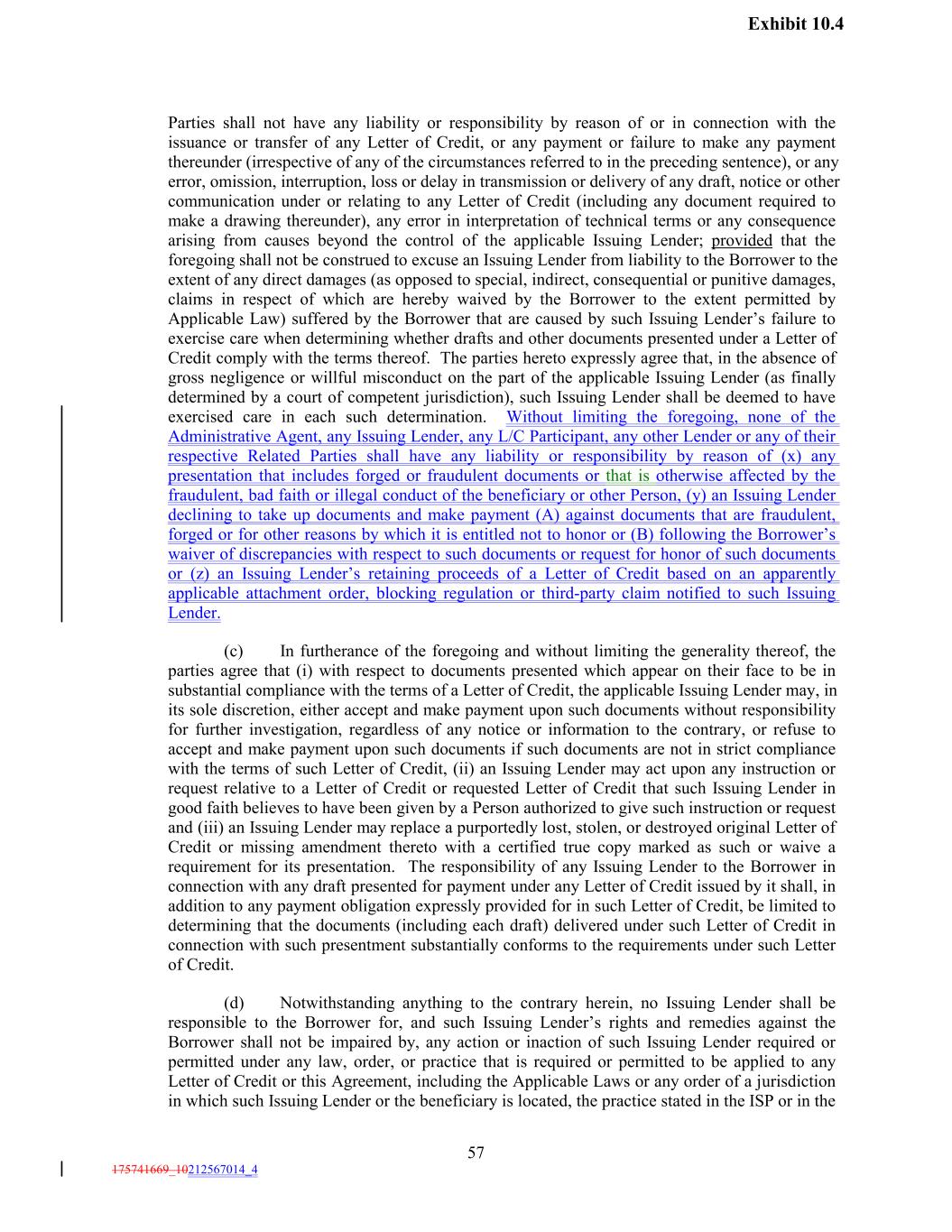 Exhibit 10.4

Parties shall not have any liability or responsibility by reason of or in connection with the issuance or transfer of any Letter of Credit, or any payment or failure to make any payment thereunder (irrespective of any of the circumstances referred to in the preceding sentence), or any error, omission, interruption, loss or delay in transmission or delivery of any draft, notice or other communication under or relating to any Letter of Credit (including any document required to make a drawing thereunder), any error in interpretation of technical terms or any consequence arising from causes beyond the control of the applicable Issuing Lender; provided that the foregoing shall not be construed to excuse an Issuing Lender from liability to the Borrower to the extent of any direct damages (as opposed to special, indirect, consequential or punitive damages, claims in respect of which are hereby waived by the Borrower to the extent permitted by Applicable Law) suffered by the Borrower that are caused by such Issuing Lender's failure to exercise care when determining whether drafts and other documents presented under a Letter of Credit comply with the terms thereof. The parties hereto expressly agree that, in the absence of gross negligence or willful misconduct on the part of the applicable Issuing Lender (as finally determined by a court of competent jurisdiction), such Issuing Lender shall be deemed to have exercised care in each such determination. Without limiting the foregoing, none of the Administrative Agent, any Issuing Lender, any L/C Participant, any other Lender or any of their respective Related Parties shall have any liability or responsibility by reason of (x) any presentation that includes forged or fraudulent documents or that is otherwise affected by the fraudulent, bad faith or illegal conduct of the beneficiary or other Person, (y) an Issuing Lender declining to take up documents and make payment (A) against documents that are fraudulent, forged or for other reasons by which it is entitled not to honor or (B) following the Borrower's waiver of discrepancies with respect to such documents or request for honor of such documents or (z) an Issuing Lender's retaining proceeds of a Letter of Credit based on an apparently applicable attachment order, blocking regulation or third-party claim notified to such Issuing Lender.

(c) In furtherance of the foregoing and without limiting the generality thereof, the parties agree that (i) with respect to documents presented which appear on their face to be in substantial compliance with the terms of a Letter of Credit, the applicable Issuing Lender may, in its sole discretion, either accept and make payment upon such documents without responsibility for further investigation, regardless of any notice or information to the contrary, or refuse to accept and make payment upon such documents if such documents are not in strict compliance with the terms of such Letter of Credit, (ii) an Issuing Lender may act upon any instruction or request relative to a Letter of Credit or requested Letter of Credit that such Issuing Lender in good faith believes to have been given by a Person authorized to give such instruction or request and (iii) an Issuing Lender may replace a purportedly lost, stolen, or destroyed original Letter of Credit or missing amendment thereto with a certified true copy marked as such or waive a requirement for its presentation. The responsibility of any Issuing Lender to the Borrower in connection with any draft presented for payment under any Letter of Credit issued by it shall, in addition to any payment obligation expressly provided for in such Letter of Credit, be limited to determining that the documents (including each draft) delivered under such Letter of Credit in connection with such presentment substantially conforms to the requirements under such Letter of Credit.

(d) Notwithstanding anything to the contrary herein, no Issuing Lender shall be responsible to the Borrower for, and such Issuing Lender's rights and remedies against the Borrower shall not be impaired by, any action or inaction of such Issuing Lender required or permitted under any law, order, or practice that is required or permitted to be applied to any Letter of Credit or this Agreement, including the Applicable Laws or any order of a jurisdiction in which such Issuing Lender or the beneficiary is located, the practice stated in the ISP or in the

57

175741669_10212567014_4